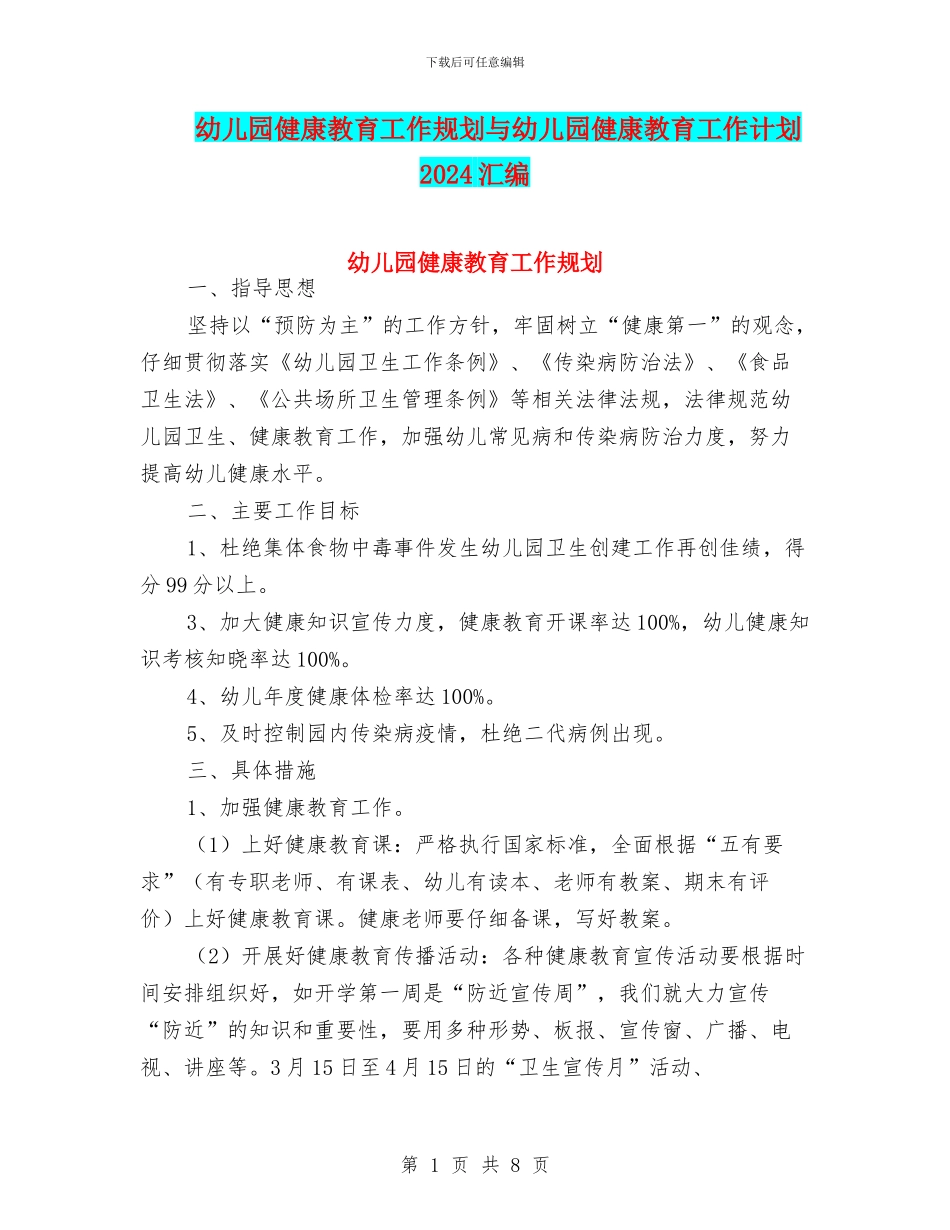 下载后可任意编辑

幼儿园健康教育工作规划与幼儿园健康教育工作计划2024汇编

幼儿园健康教育工作规划

一、指导思想

坚持以“预防为主”的工作方针，牢固树立“健康第一”的观念，仔细贯彻落实《幼儿园卫生工作条例》、《传染病防治法》、《食品卫生法》、《公共场所卫生管理条例》等相关法律法规，法律规范幼儿园卫生、健康教育工作，加强幼儿常见病和传染病防治力度，努力提高幼儿健康水平。

二、主要工作目标

1、杜绝集体食物中毒事件发生幼儿园卫生创建工作再创佳绩，得分99分以上。

3、加大健康知识宣传力度，健康教育开课率达100%，幼儿健康知识考核知晓率达100%。

4、幼儿年度健康体检率达100%。

5、及时控制园内传染病疫情，杜绝二代病例出现。

三、具体措施

1、加强健康教育工作。

（1）上好健康教育课：严格执行国家标准，全面根据“五有要求”（有专职老师、有课表、幼儿有读本、老师有教案、期末有评价）上好健康教育课。健康老师要仔细备课，写好教案。

（2）开展好健康教育传播活动：各种健康教育宣传活动要根据时间安排组织好，如开学第一周是“防近宣传周”，我们就大力宣传“防近”的知识和重要性，要用多种形势、板报、宣传窗、广播、电视、讲座等。3月15日至4月15日的“卫生宣传月”活动、

第 1 页 共 8 页